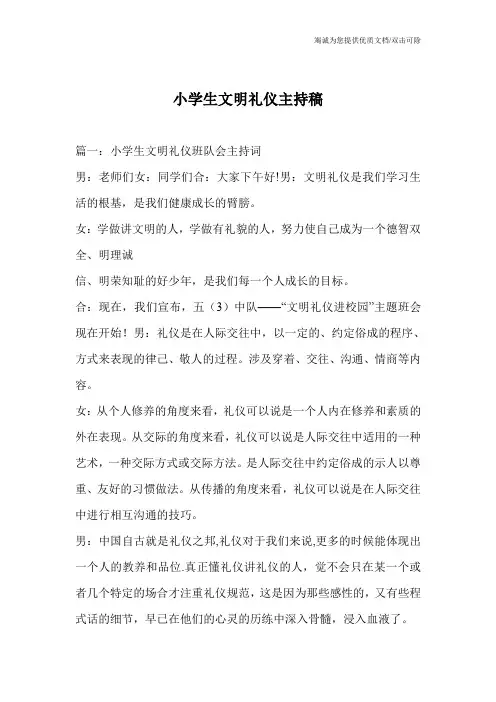 海诚为您提供优质文档/双击可除

小学生文明礼仪主持稿

篇一：小学生文明礼仪班队会主持词

男：老师们女：同学们合：大家下午好!男：文明礼仪是我们学习生活的根基，是我们健康成长的臂膀。

女：学做讲文明的人，学做有礼貌的人，努力使自己成为一个德智双全、明理诚

信、明荣知耻的好少年，是我们每一个人成长的目标。

合：现在，我们宣布，五（3）中队——“文明礼仪进校园”主题班会现在开始！男：礼仪是在人际交往中，以一定的、约定俗成的程序、方式来表现的律己、敬人的过程。涉及穿着、交往、沟通、情商等内容。

女：从个人修养的角度来看，礼仪可以说是一个人内在修养和素质的外在表现。从交际的角度来看，礼仪可以说是人际交往中适用的一种艺术，一种交际方式或交际方法。是人际交往中约定俗成的示人以尊重、友好的习惯做法。从传播的角度来看，礼仪可以说是在人际交往中进行相互沟通的技巧。

男：中国自古就是礼仪之邦,礼仪对于我们来说,更多的时候能体现出一个人的教养和品位.真正懂礼仪讲礼仪的人，觉不会只在某一个或者几个特定的场合才注重礼仪规范，这是因为那些感性的，又有些程式话的细节，早已在他们的心灵的历练中深入骨髓，浸入血液了。